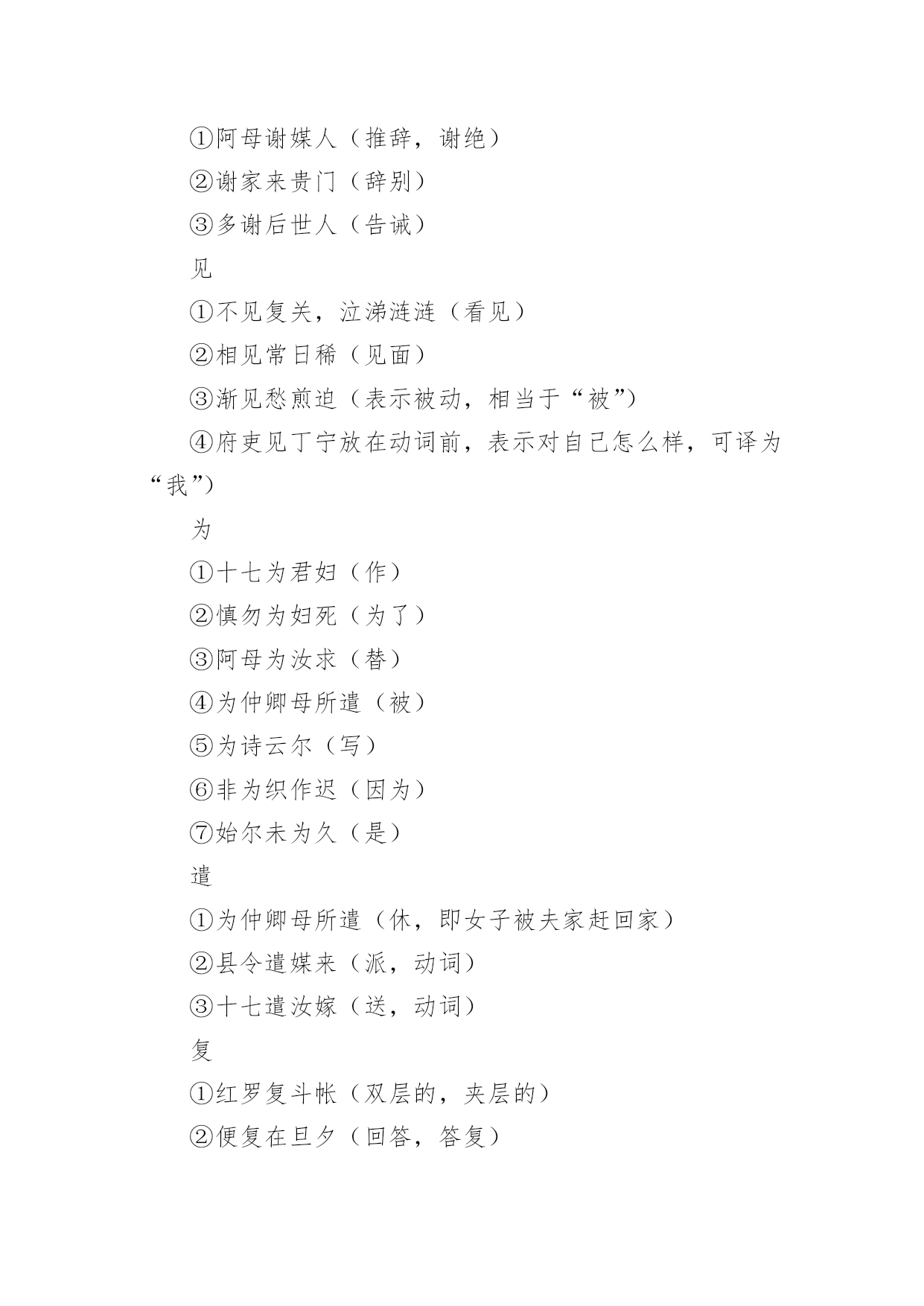 ①阿母谢媒人（推辞，谢绝）

②谢家来贵门（辞别）

③多谢后世人（告诫）

见

①不见复关，泣涕涟涟（看见）

②相见常日稀（见面）

③渐见愁煎迫（表示被动，相当于“被”）

④府吏见丁宁放在动词前，表示对自己怎么样，可译为“我”）

为

①十七为君妇（作）

②慎勿为妇死（为了）

③阿母为汝求（替）

④为仲卿母所遣（被）

⑤为诗云尔（写）

⑥非为织作迟（因为）

⑦始尔未为久（是）

遣

①为仲卿母所遣（休，即女子被夫家赶回家）

②县令遣媒来（派，动词）

③十七遣汝嫁（送，动词）

复

①红罗复斗帐（双层的，夹层的）

②便复在旦夕（回答，答复）